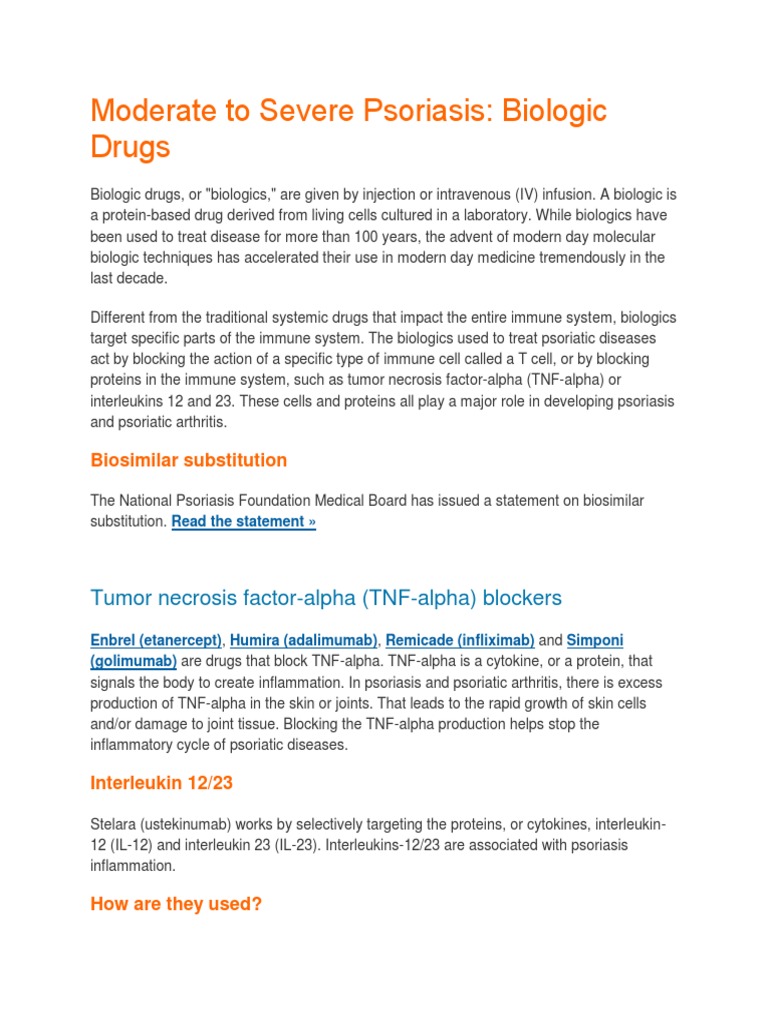 Moderate to Severe Psoriasis: Biologic Drugs

Biologic drugs, or "biologics," are given by injection or intravenous (IV) infusion. A biologic is a protein-based drug derived from living cells cultured in a laboratory. While biologics have been used to treat disease for more than 100 years, the advent of modern day molecular biologic techniques has accelerated their use in modern day medicine tremendously in the last decade.

Different from the traditional systemic drugs that impact the entire immune system, biologics target specific parts of the immune system. The biologics used to treat psoriatic diseases act by blocking the action of a specific type of immune cell called a T cell, or by blocking proteins in the immune system, such as tumor necrosis factor-alpha (TNF-alpha) or interleukins 12 and 23. These cells and proteins all play a major role in developing psoriasis and psoriatic arthritis.

Biosimilar substitution

The National Psoriasis Foundation Medical Board has issued a statement on biosimilar substitution. Read the statement »

Tumor necrosis factor-alpha (TNF-alpha) blockers

Enbrel (etanercept), Humira (adalimumab), Remicade (infliximab) and Simponi (golimumab) are drugs that block TNF-alpha. TNF-alpha is a cytokine, or a protein, that signals the body to create inflammation. In psoriasis and psoriatic arthritis, there is excess production of TNF-alpha in the skin or joints. That leads to the rapid growth of skin cells and/or damage to joint tissue. Blocking the TNF-alpha production helps stop the inflammatory cycle of psoriatic diseases.

Interleukin 12/23

Stelara (ustekinumab) works by selectively targeting the proteins, or cytokines, interleukin-12 (IL-12) and interleukin 23 (IL-23). Interleukins-12/23 are associated with psoriasis inflammation.

How are they used?